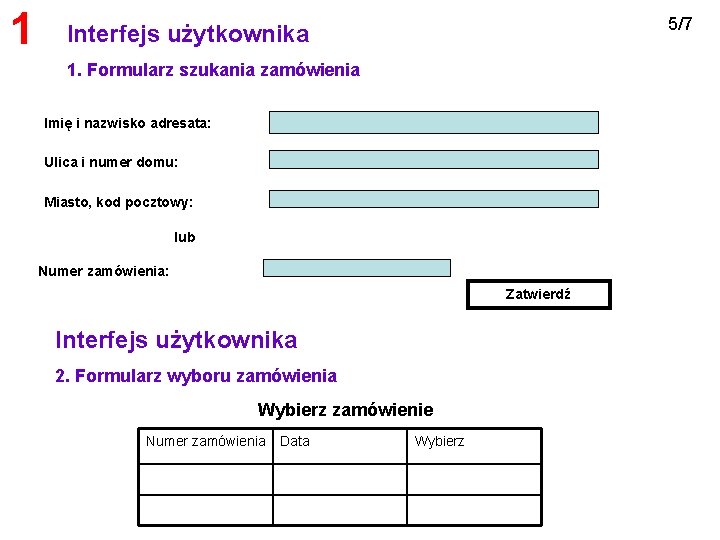 1

Interfejs użytkownika

5/7

1. Formularz szukania zamówienia

Imię i nazwisko adresata:

Ulica i numer domu:

Miasto, kod pocztowy:

lub

Numer zamówienia:

Zatwierdź

Interfejs użytkownika

2. Formularz wyboru zamówienia

Wybierz zamówienie

| Numer zamówienia | Data | Wybierz |
|---|---|---|
| | | |
| | | |